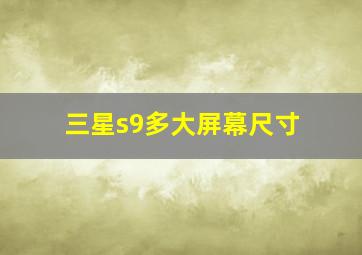 三星s9多大屏幕尺寸